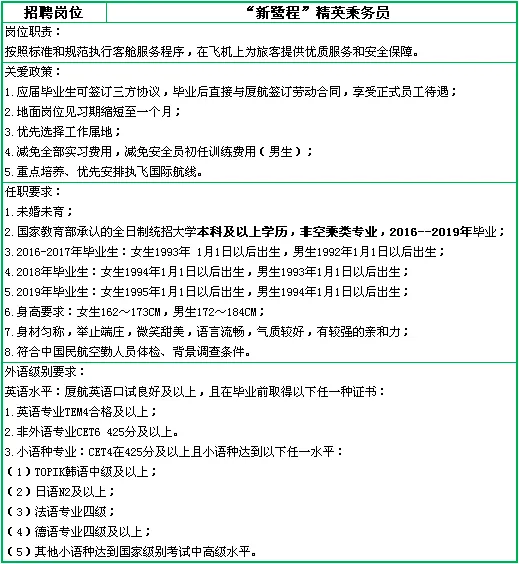 | 招聘岗位 | “新鹭程”精英乘务员 |
|---|---|

岗位职责：

按照标准和规范执行客舱服务程序，在飞机上为旅客提供优质服务和安全保障。

关爱政策：

1.应届毕业生可签订三方协议，毕业后直接与厦航签订劳动合同，享受正式员工待遇；

2.地面岗位见习期缩短至一个月；

3.优先选择工作属地；

4.减免全部实习费用，减免安全员初任训练费用（男生）；

5.重点培养、优先安排执飞国际航线。

任职要求：

1.未婚未育；

2.国家教育部承认的全日制统招大学本科及以上学历，非空乘类专业，2016--2019年毕业；

3.2016-2017年毕业生：女生1993年 1月1日以后出生，男生1992年1月1日以后出生；

4.2018年毕业生：女生1994年1月1日以后出生，男生1993年1月1日以后出生；

5.2019年毕业生：女生1995年1月1日以后出生，男生1994年1月1日以后出生；

6.身高要求：女生162～173CM，男生172～184CM；

7.身材匀称，举止端庄，微笑甜美，语言流畅，气质较好，有较强的亲和力；

8.符合中国民航空勤人员体检、背景调查条件。

外语级别要求：

英语水平：厦航英语口试良好及以上，且在毕业前取得以下任一种证书：

1.英语专业TEM4合格及以上；

2.非外语专业CET6 425分及以上。

3.小语种专业：CET4在425分及以上且小语种达到以下任一水平：

（1）TOPIK韩语中级及以上；

（2）日语N2及以上；

（3）法语专业四级；

（4）德语专业四级及以上；

（5）其他小语种达到国家级别考试中高级水平。